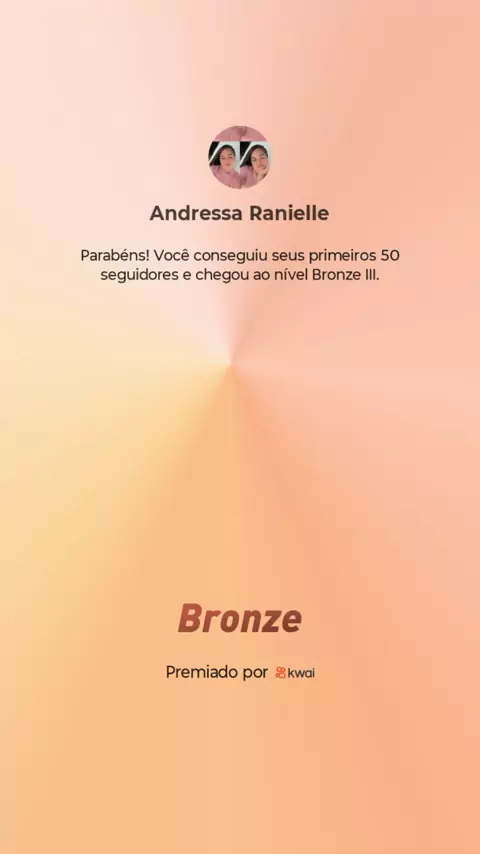 Andressa Ranielle

Parabéns! Você conseguiu seus primeiros 50 seguidores e chegou ao nível Bronze III.

Bronze

Premiado por kwai